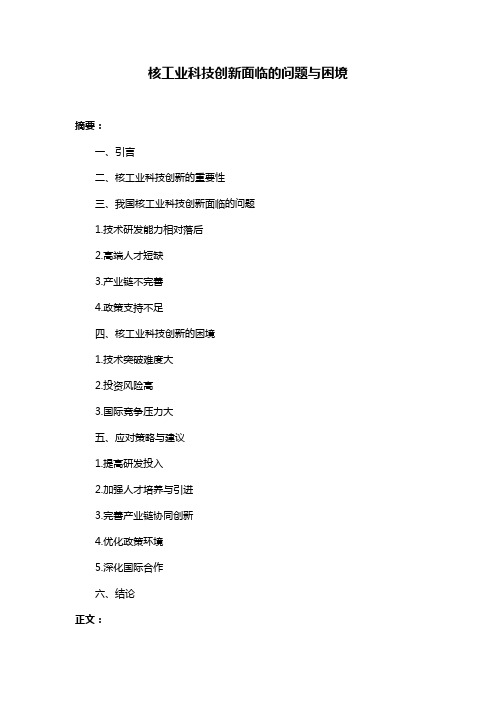 核工业科技创新面临的问题与困境

摘要：

一、引言

二、核工业科技创新的重要性

三、我国核工业科技创新面临的问题

1.技术研发能力相对落后

2.高端人才短缺

3.产业链不完善

4.政策支持不足

四、核工业科技创新的困境

1.技术突破难度大

2.投资风险高

3.国际竞争压力大

五、应对策略与建议

1.提高研发投入

2.加强人才培养与引进

3.完善产业链协同创新

4.优化政策环境

5.深化国际合作

六、结论

正文：